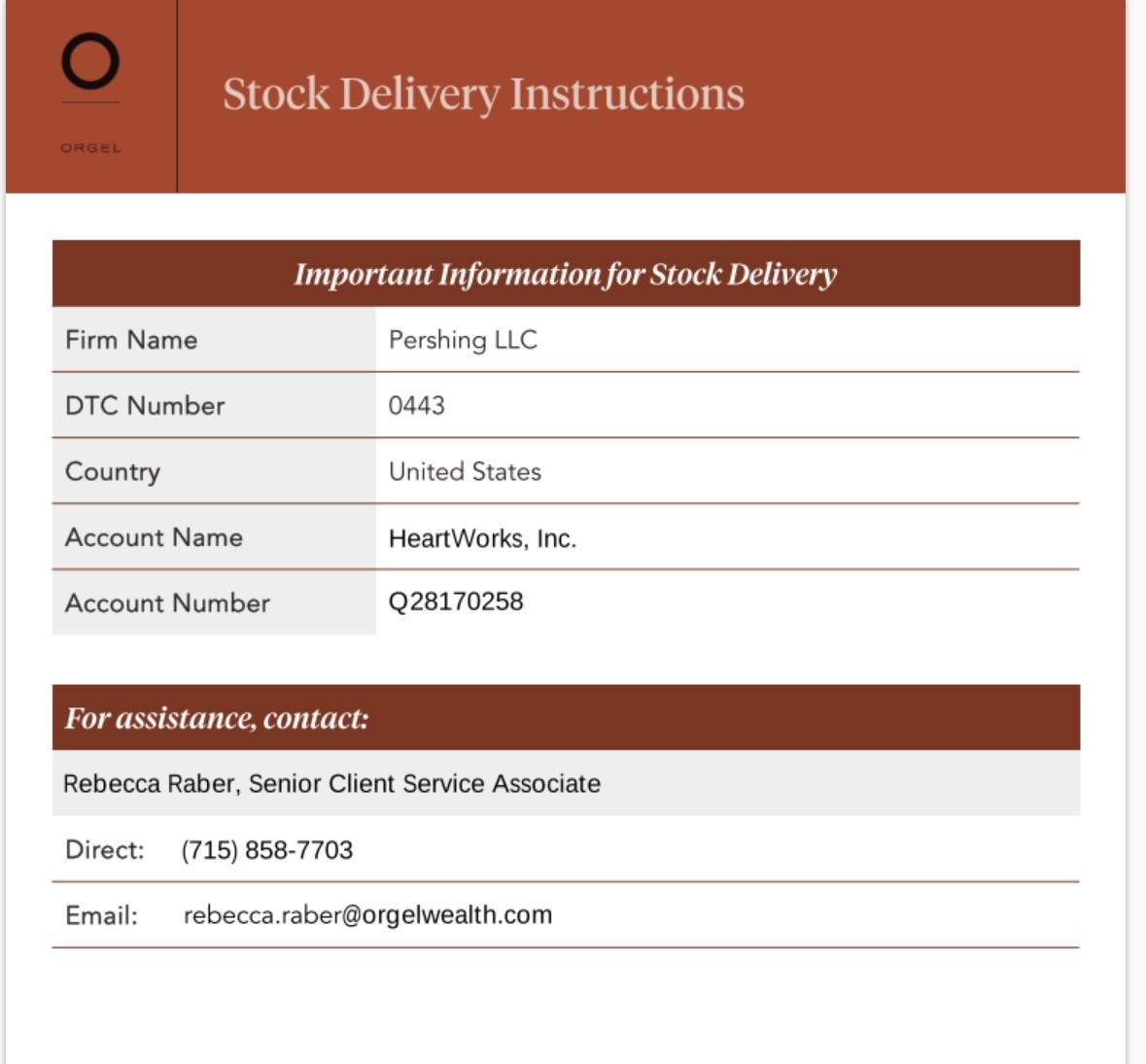 ORGEL

Stock Delivery Instructions

| Important Information for Stock Delivery | |
|---|---|
| Firm Name | Pershing LLC |
| DTC Number | 0443 |
| Country | United States |
| Account Name | HeartWorks, Inc. |
| Account Number | Q28170258 |

For assistance, contact:

Rebecca Raber, Senior Client Service Associate

Direct: (715) 858-7703

Email: rebecca.raber@orgelwealth.com